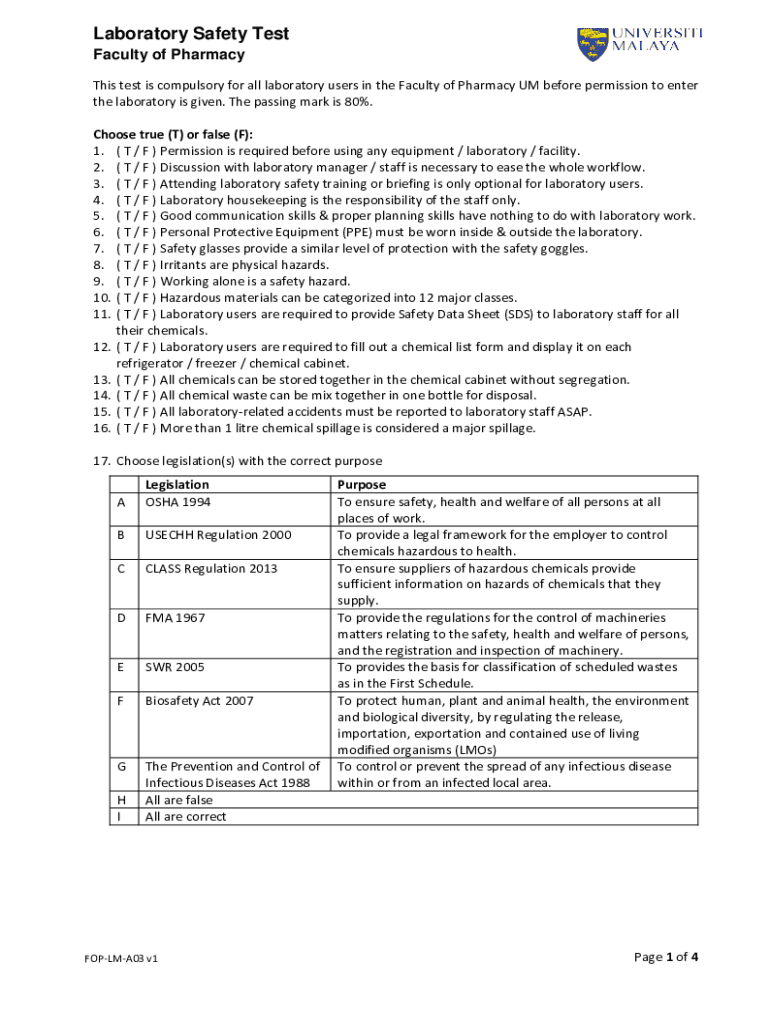 Laboratory Safety Test
Faculty of Pharmacy

UNIVERSITI MALAYA

This test is compulsory for all laboratory users in the Faculty of Pharmacy UM before permission to enter the laboratory is given. The passing mark is 80%.

Choose true (T) or false (F):
1. ( T / F ) Permission is required before using any equipment / laboratory / facility.
2. ( T / F ) Discussion with laboratory manager / staff is necessary to ease the whole workflow.
3. ( T / F ) Attending laboratory safety training or briefing is only optional for laboratory users.
4. ( T / F ) Laboratory housekeeping is the responsibility of the staff only.
5. ( T / F ) Good communication skills & proper planning skills have nothing to do with laboratory work.
6. ( T / F ) Personal Protective Equipment (PPE) must be worn inside & outside the laboratory.
7. ( T / F ) Safety glasses provide a similar level of protection with the safety goggles.
8. ( T / F ) Irritants are physical hazards.
9. ( T / F ) Working alone is a safety hazard.
10. ( T / F ) Hazardous materials can be categorized into 12 major classes.
11. ( T / F ) Laboratory users are required to provide Safety Data Sheet (SDS) to laboratory staff for all their chemicals.
12. ( T / F ) Laboratory users are required to fill out a chemical list form and display it on each refrigerator / freezer / chemical cabinet.
13. ( T / F ) All chemicals can be stored together in the chemical cabinet without segregation.
14. ( T / F ) All chemical waste can be mix together in one bottle for disposal.
15. ( T / F ) All laboratory-related accidents must be reported to laboratory staff ASAP.
16. ( T / F ) More than 1 litre chemical spillage is considered a major spillage.

17. Choose legislation(s) with the correct purpose

| | Legislation | Purpose |
|---|---|---|
| A | OSHA 1994 | To ensure safety, health and welfare of all persons at all places of work. |
| B | USECHH Regulation 2000 | To provide a legal framework for the employer to control chemicals hazardous to health. |
| C | CLASS Regulation 2013 | To ensure suppliers of hazardous chemicals provide sufficient information on hazards of chemicals that they supply. |
| D | FMA 1967 | To provide the regulations for the control of machineries matters relating to the safety, health and welfare of persons, and the registration and inspection of machinery. |
| E | SWR 2005 | To provides the basis for classification of scheduled wastes as in the First Schedule. |
| F | Biosafety Act 2007 | To protect human, plant and animal health, the environment and biological diversity, by regulating the release, importation, exportation and contained use of living modified organisms (LMOs) |
| G | The Prevention and Control of Infectious Diseases Act 1988 | To control or prevent the spread of any infectious disease within or from an infected local area. |
| H | All are false | |
| I | All are correct | |

FOP-LM-A03 v1

Page 1 of 4